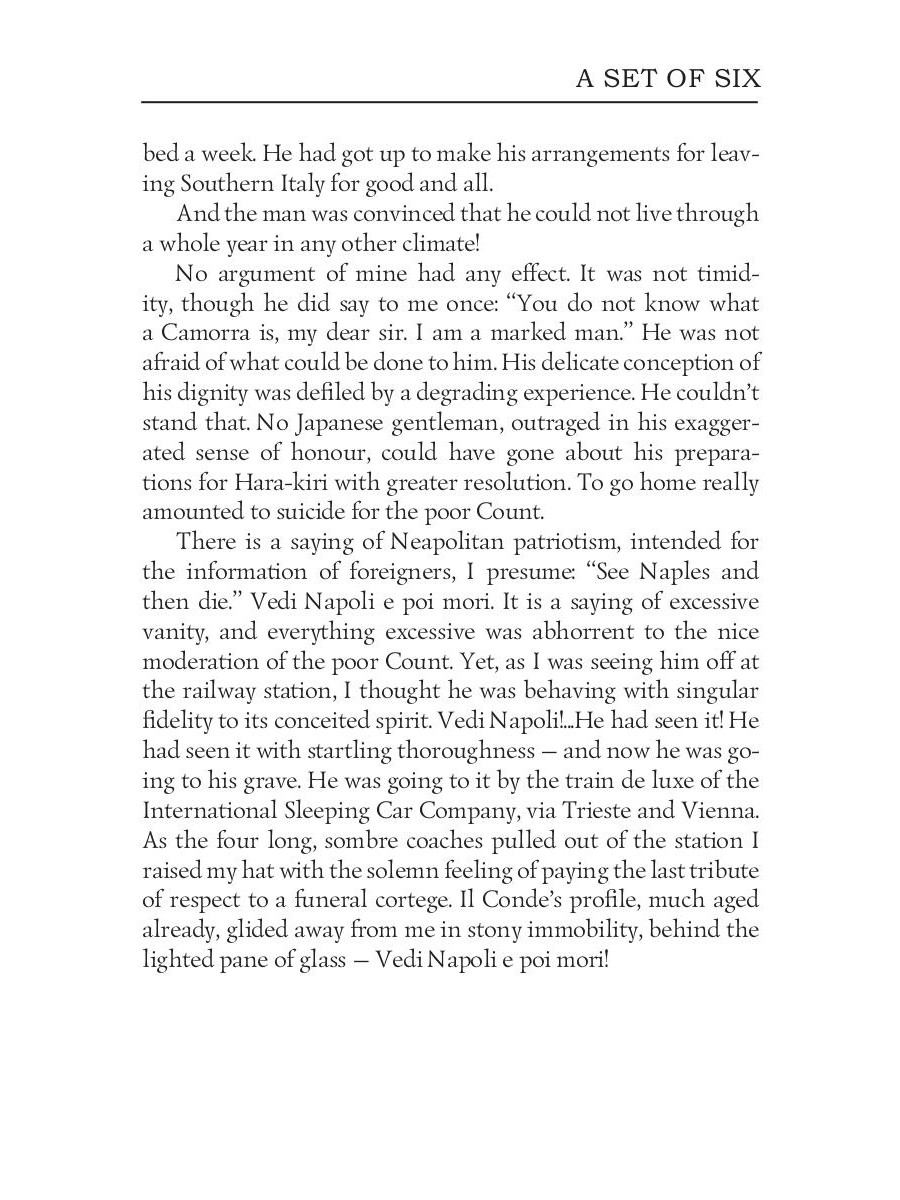 A SET OF SIX

bed a week. He had got up to make his arrangements for leaving Southern Italy for good and all.

And the man was convinced that he could not live through a whole year in any other climate!

No argument of mine had any effect. It was not timidity, though he did say to me once: “You do not know what a Camorra is, my dear sir. I am a marked man.” He was not afraid of what could be done to him. His delicate conception of his dignity was defiled by a degrading experience. He couldn’t stand that. No Japanese gentleman, outraged in his exaggerated sense of honour, could have gone about his preparations for Hara-kiri with greater resolution. To go home really amounted to suicide for the poor Count.

There is a saying of Neapolitan patriotism, intended for the information of foreigners, I presume: “See Naples and then die.” Vedi Napoli e poi mori. It is a saying of excessive vanity, and everything excessive was abhorrent to the nice moderation of the poor Count. Yet, as I was seeing him off at the railway station, I thought he was behaving with singular fidelity to its conceited spirit. Vedi Napoli!...He had seen it! He had seen it with startling thoroughness — and now he was going to his grave. He was going to it by the train de luxe of the International Sleeping Car Company, via Trieste and Vienna. As the four long, sombre coaches pulled out of the station I raised my hat with the solemn feeling of paying the last tribute of respect to a funeral cortege. Il Conde’s profile, much aged already, glided away from me in stony immobility, behind the lighted pane of glass — Vedi Napoli e poi mori!